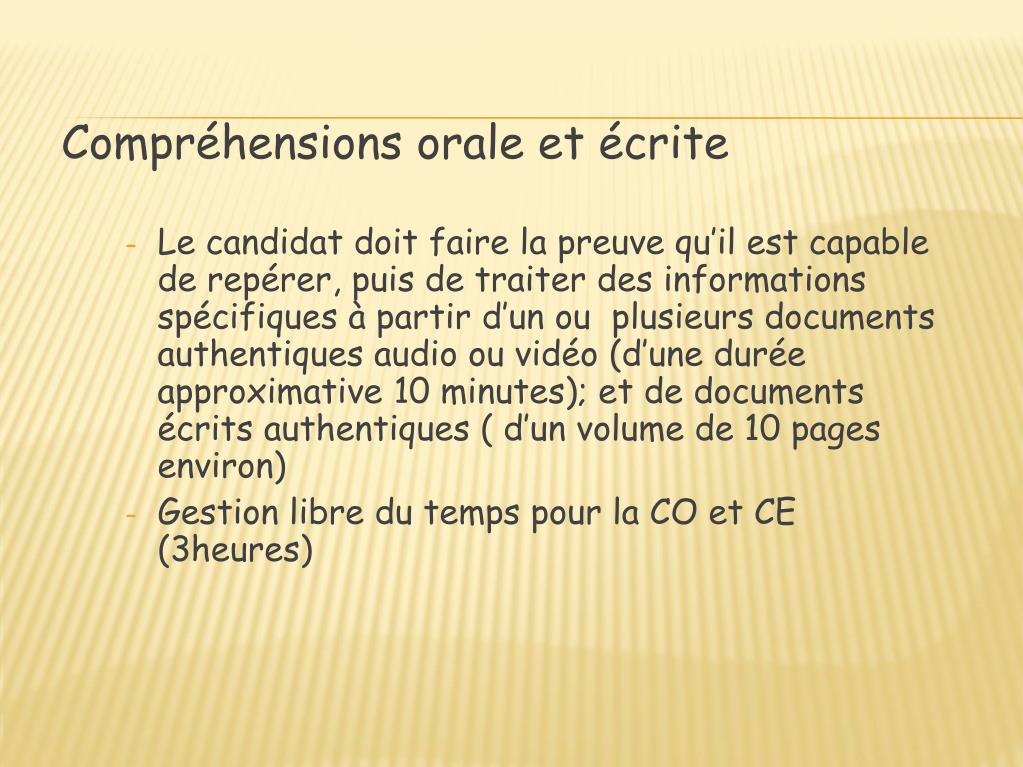 Compréhensions orale et écrite

- Le candidat doit faire la preuve qu’il est capable de repérer, puis de traiter des informations spécifiques à partir d’un ou  plusieurs documents authentiques audio ou vidéo (d’une durée approximative 10 minutes); et de documents écrits authentiques ( d’un volume de 10 pages environ)
- Gestion libre du temps pour la CO et CE (3heures)